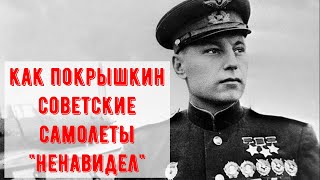 КАК ПОКРЫШКИН СОВЕТСКИЕ САМОЛЕТЫ "НЕНАВИДЕЛ"